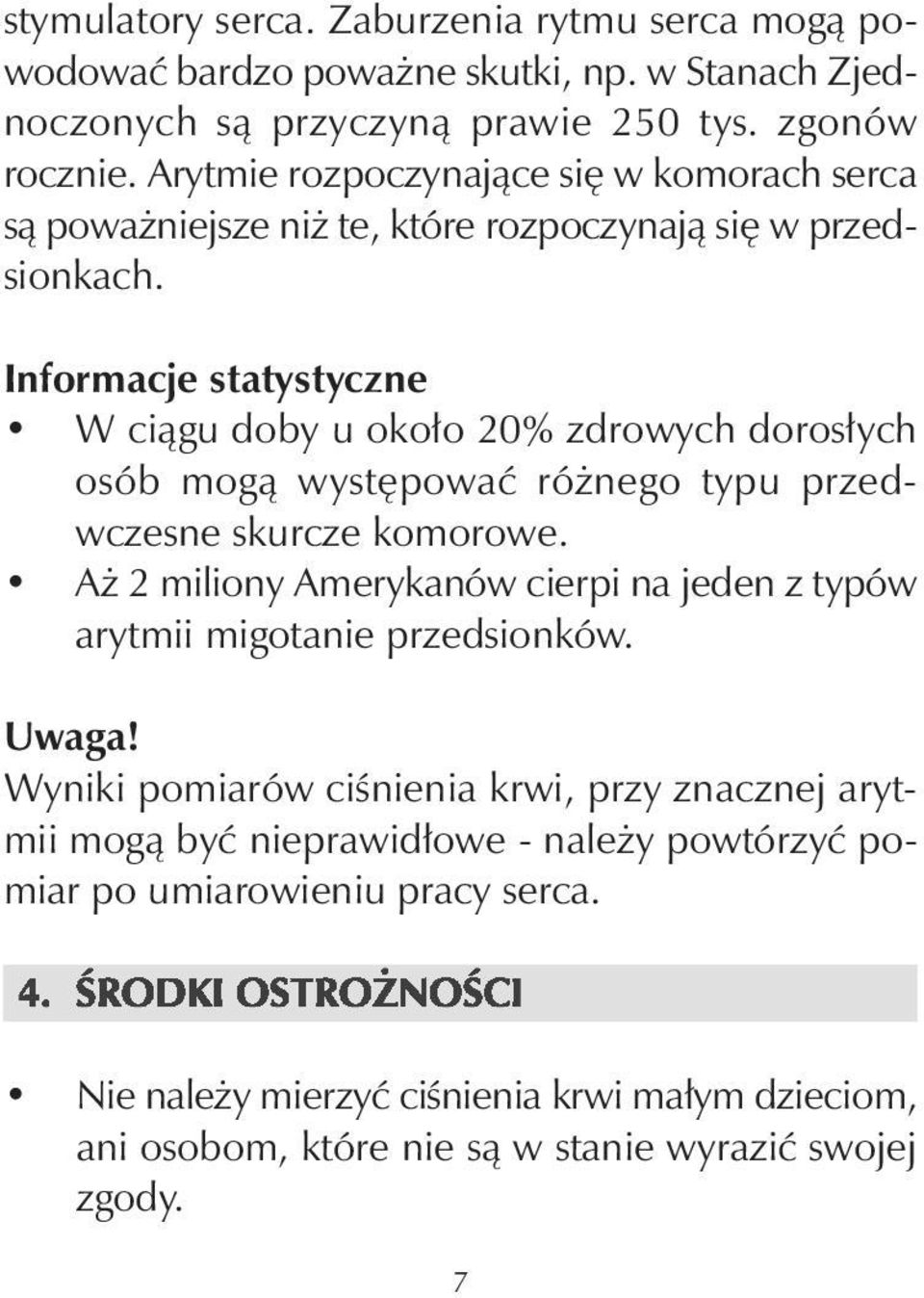 stymulatory serca. Zaburzenia rytmu serca mogą powodować bardzo poważne skutki, np. w Stanach Zjednoczonych są przyczyną prawie 250 tys. zgonów rocznie. Arytmie rozpoczynające się w komorach serca są poważniejsze niż te, które rozpoczynają się w przedsionkach.

Informacje statystyczne
• W ciągu doby u około 20% zdrowych dorosłych osób mogą występować różnego typu przedwczesne skurcze komorowe.
• Aż 2 miliony Amerykanów cierpi na jeden z typów arytmii migotanie przedsionków.

Uwaga!
Wyniki pomiarów ciśnienia krwi, przy znacznej arytmii mogą być nieprawidłowe - należy powtórzyć pomiar po umiarowieniu pracy serca.

4. ŚRODKI OSTROŻNOŚCI

• Nie należy mierzyć ciśnienia krwi małym dzieciom, ani osobom, które nie są w stanie wyrazić swojej zgody.

7